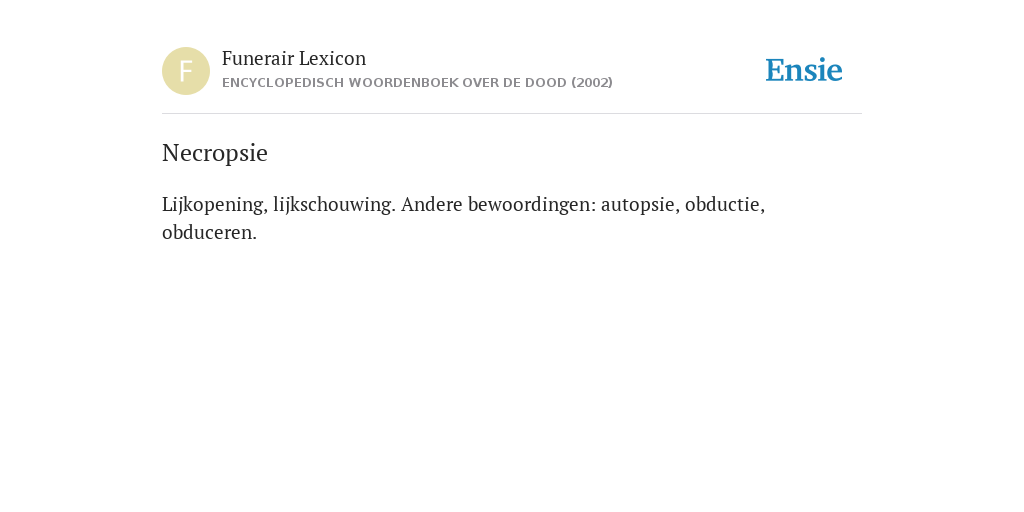 F

Funerair Lexicon
ENCYCLOPEDISCH WOORDENBOEK OVER DE DOOD (2002)

Ensie

Necropsie

Lijkopening, lijkschouwing. Andere bewoordingen: autopsie, obductie, obduceren.